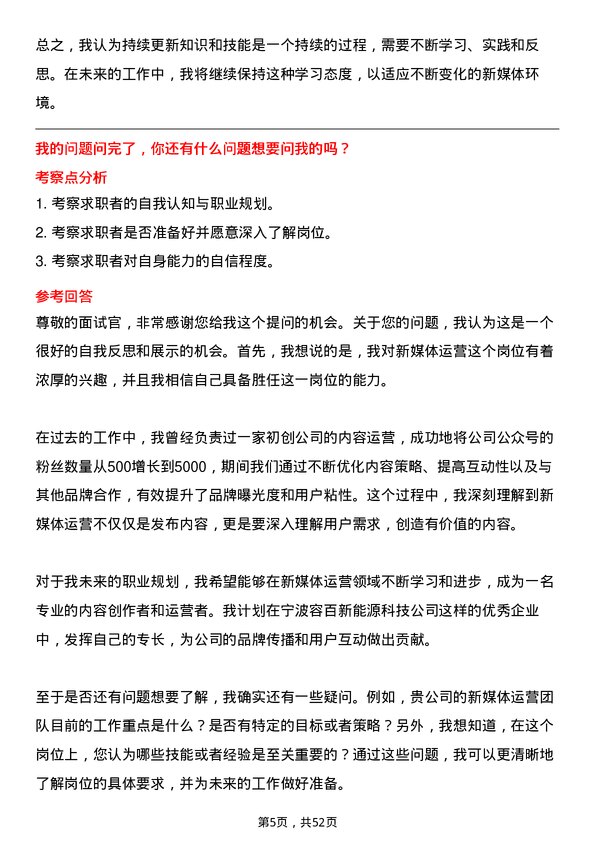 总之，我认为持续更新知识和技能是一个持续的过程，需要不断学习、实践和反思。在未来的工作中，我将继续保持这种学习态度，以适应不断变化的新媒体环境。

我的问题问完了，你还有什么问题想要问我的吗？

考察点分析

1. 考察求职者的自我认知与职业规划。

2. 考察求职者是否准备好并愿意深入了解岗位。

3. 考察求职者对自身能力的自信程度。

参考回答

尊敬的面试官，非常感谢您给我这个提问的机会。关于您的问题，我认为这是一个很好的自我反思和展示的机会。首先，我想说的是，我对新媒体运营这个岗位有着浓厚的兴趣，并且我相信自己具备胜任这一岗位的能力。

在过去的工作中，我曾经负责过一家初创公司的内容运营，成功地将公司公众号的粉丝数量从500增长到5000，期间我们通过不断优化内容策略、提高互动性以及与其他品牌合作，有效提升了品牌曝光度和用户粘性。这个过程中，我深刻理解到新媒体运营不仅仅是发布内容，更是要深入理解用户需求，创造有价值的内容。

对于我未来的职业规划，我希望能够在新媒体运营领域不断学习和进步，成为一名专业的内容创作者和运营者。我计划在宁波容百新能源科技公司这样的优秀企业中，发挥自己的专长，为公司的品牌传播和用户互动做出贡献。

至于是否还有问题想要了解，我确实还有一些疑问。例如，贵公司的新媒体运营团队目前的工作重点是什么？是否有特定的目标或者策略？另外，我想知道，在这个岗位上，您认为哪些技能或者经验是至关重要的？通过这些问题，我可以更清晰地了解岗位的具体要求，并为未来的工作做好准备。

第5页，共52页